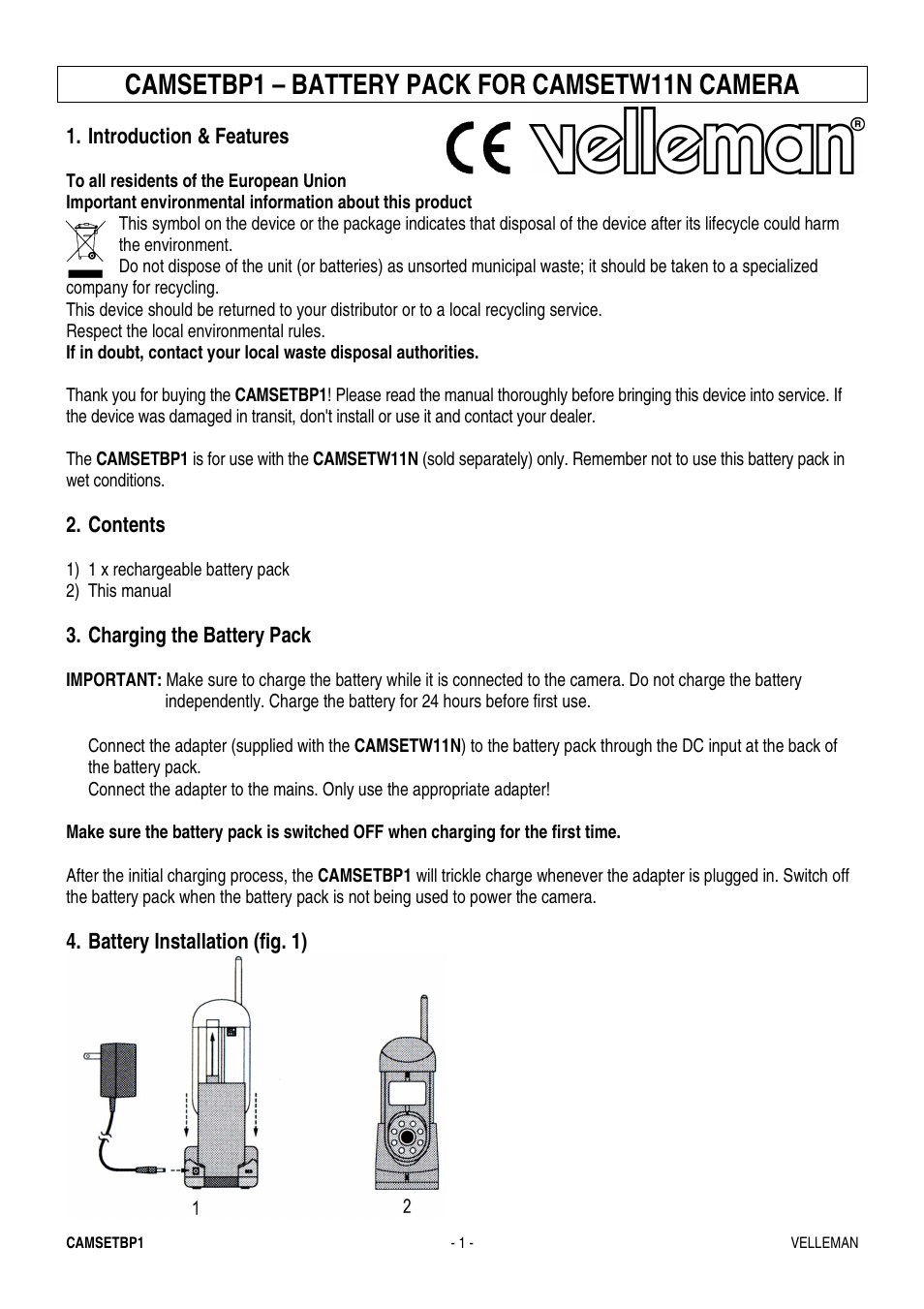 CAMSETBP1 – BATTERY PACK FOR CAMSETW11N CAMERA

1. Introduction & Features

CE velleman®

To all residents of the European Union
Important environmental information about this product
This symbol on the device or the package indicates that disposal of the device after its lifecycle could harm the environment.
Do not dispose of the unit (or batteries) as unsorted municipal waste; it should be taken to a specialized company for recycling.
This device should be returned to your distributor or to a local recycling service.
Respect the local environmental rules.
If in doubt, contact your local waste disposal authorities.

Thank you for buying the CAMSETBP1! Please read the manual thoroughly before bringing this device into service. If the device was damaged in transit, don't install or use it and contact your dealer.

The CAMSETBP1 is for use with the CAMSETW11N (sold separately) only. Remember not to use this battery pack in wet conditions.

2. Contents

1) 1 x rechargeable battery pack
2) This manual

3. Charging the Battery Pack

IMPORTANT: Make sure to charge the battery while it is connected to the camera. Do not charge the battery independently. Charge the battery for 24 hours before first use.

Connect the adapter (supplied with the CAMSETW11N) to the battery pack through the DC input at the back of the battery pack.
Connect the adapter to the mains. Only use the appropriate adapter!

Make sure the battery pack is switched OFF when charging for the first time.

After the initial charging process, the CAMSETBP1 will trickle charge whenever the adapter is plugged in. Switch off the battery pack when the battery pack is not being used to power the camera.

4. Battery Installation (fig. 1)

1

2

CAMSETBP1 - 1 - VELLEMAN